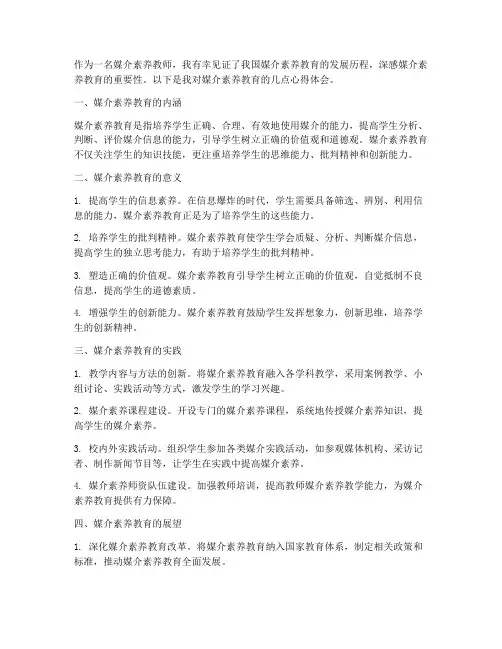 作为一名媒介素养教师，我有幸见证了我国媒介素养教育的发展历程，深感媒介素养教育的重要性。以下是我对媒介素养教育的几点心得体会。

一、媒介素养教育的内涵

媒介素养教育是指培养学生正确、合理、有效地使用媒介的能力，提高学生分析、判断、评价媒介信息的能力，引导学生树立正确的价值观和道德观。媒介素养教育不仅关注学生的知识技能，更注重培养学生的思维能力、批判精神和创新能力。

二、媒介素养教育的意义

1. 提高学生的信息素养。在信息爆炸的时代，学生需要具备筛选、辨别、利用信息的能力，媒介素养教育正是为了培养学生的这些能力。

2. 培养学生的批判精神。媒介素养教育使学生学会质疑、分析、判断媒介信息，提高学生的独立思考能力，有助于培养学生的批判精神。

3. 塑造正确的价值观。媒介素养教育引导学生树立正确的价值观，自觉抵制不良信息，提高学生的道德素质。

4. 增强学生的创新能力。媒介素养教育鼓励学生发挥想象力，创新思维，培养学生的创新精神。

三、媒介素养教育的实践

1. 教学内容与方法的创新。将媒介素养教育融入各学科教学，采用案例教学、小组讨论、实践活动等方式，激发学生的学习兴趣。

2. 媒介素养课程建设。开设专门的媒介素养课程，系统地传授媒介素养知识，提高学生的媒介素养。

3. 校内外实践活动。组织学生参加各类媒介实践活动，如参观媒体机构、采访记者、制作新闻节目等，让学生在实践中提高媒介素养。

4. 媒介素养师资队伍建设。加强教师培训，提高教师媒介素养教学能力，为媒介素养教育提供有力保障。

四、媒介素养教育的展望

1. 深化媒介素养教育改革。将媒介素养教育纳入国家教育体系，制定相关政策和标准，推动媒介素养教育全面发展。